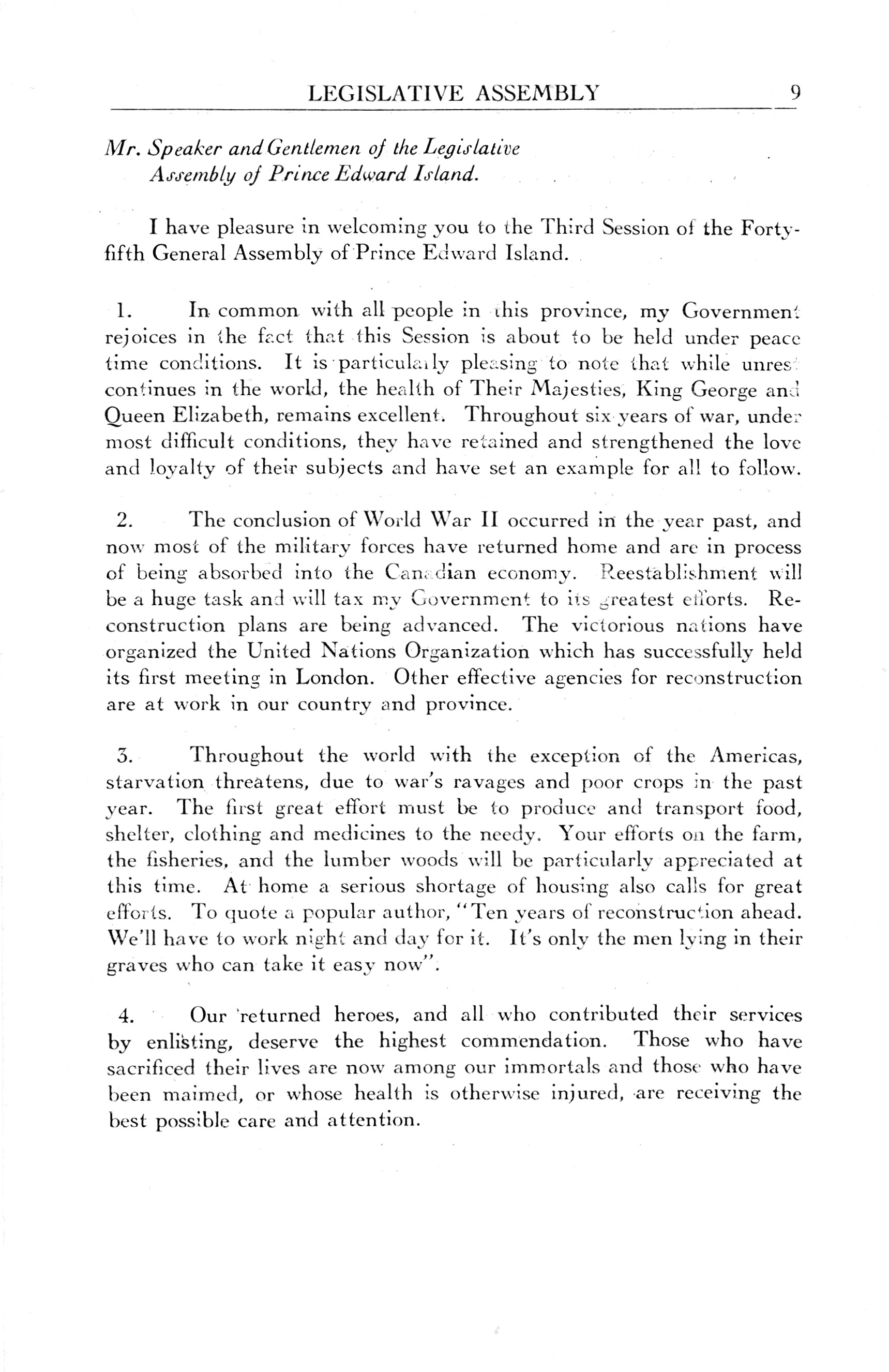 LEGISLATIVE ASSEMBLY 9

Mr. Speaker and Gentlemen of the Legislative Assembly of Prince Edward Island.

I have pleasure in welcoming you to the Third Session of the Forty-fifth General Assembly of Prince Edward Island.

1. In common with all people in this province, my Government rejoices in the fact that this Session is about to be held under peace time conditions. It is particularly pleasing to note that while unrest continues in the world, the health of Their Majesties, King George and Queen Elizabeth, remains excellent. Throughout six years of war, under most difficult conditions, they have retained and strengthened the love and loyalty of their subjects and have set an example for all to follow.

2. The conclusion of World War II occurred in the year past, and now most of the military forces have returned home and are in process of being absorbed into the Canadian economy. Reestablishment will be a huge task and will tax my Government to its greatest efforts. Reconstruction plans are being advanced. The victorious nations have organized the United Nations Organization which has successfully held its first meeting in London. Other effective agencies for reconstruction are at work in our country and province.

3. Throughout the world with the exception of the Americas, starvation threatens, due to war's ravages and poor crops in the past year. The first great effort must be to produce and transport food, shelter, clothing and medicines to the needy. Your efforts on the farm, the fisheries, and the lumber woods will be particularly appreciated at this time. At home a serious shortage of housing also calls for great efforts. To quote a popular author, "Ten years of reconstruction ahead. We'll have to work night and day for it. It's only the men lying in their graves who can take it easy now".

4. Our returned heroes, and all who contributed their services by enlisting, deserve the highest commendation. Those who have sacrificed their lives are now among our immortals and those who have been maimed, or whose health is otherwise injured, are receiving the best possible care and attention.